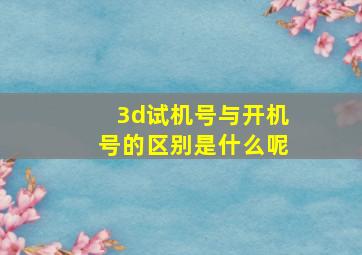 3d试机号与开机号的区别是什么呢